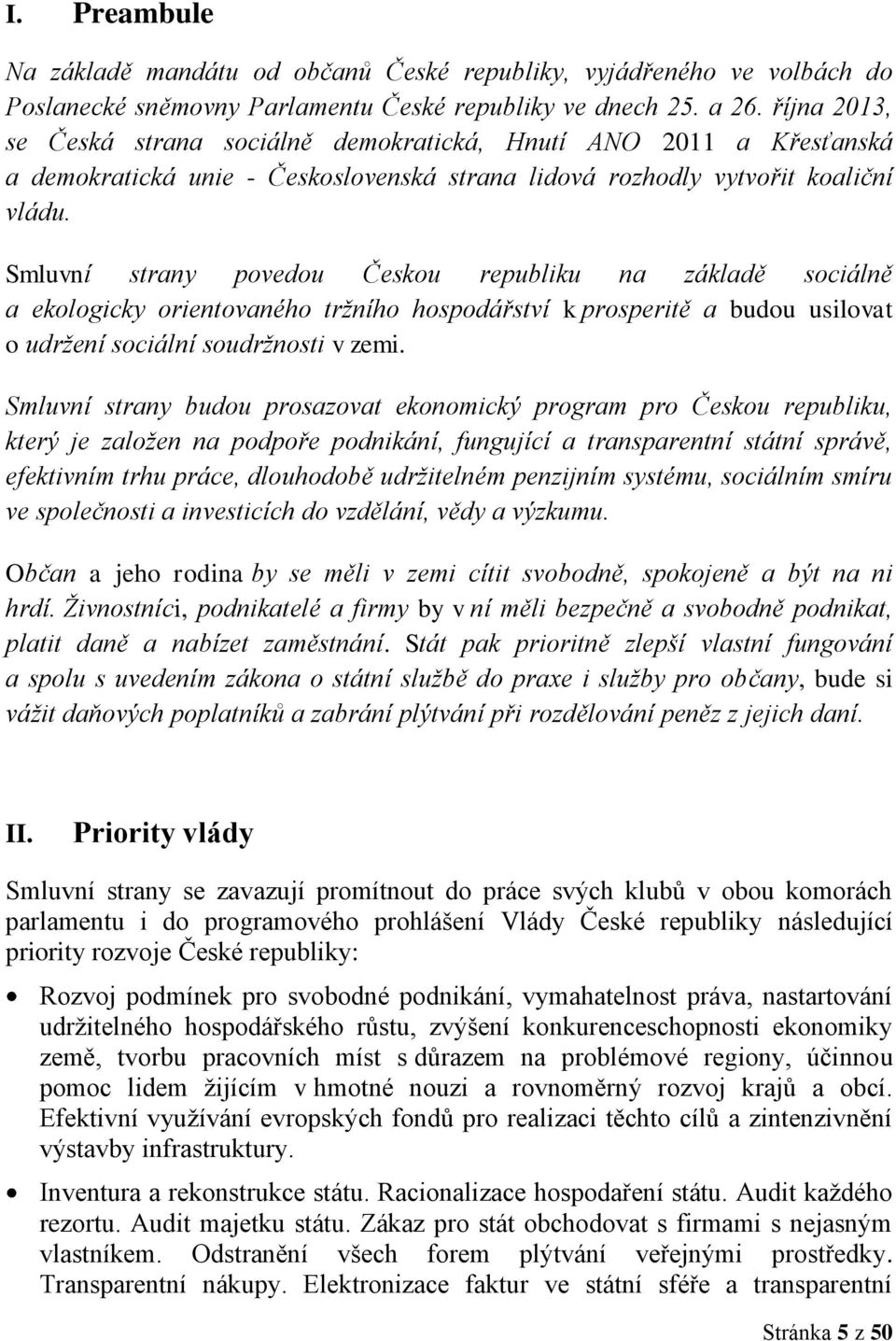 I. Preambule

Na základě mandátu od občanů České republiky, vyjádřeného ve volbách do Poslanecké sněmovny Parlamentu České republiky ve dnech 25. a 26. října 2013, se Česká strana sociálně demokratická, Hnutí ANO 2011 a Křesťanská a demokratická unie - Československá strana lidová rozhodly vytvořit koaliční vládu.

Smluvní strany povedou Českou republiku na základě sociálně a ekologicky orientovaného tržního hospodářství k prosperitě a budou usilovat o udržení sociální soudržnosti v zemi.

Smluvní strany budou prosazovat ekonomický program pro Českou republiku, který je založen na podpoře podnikání, fungující a transparentní státní správě, efektivním trhu práce, dlouhodobě udržitelném penzijním systému, sociálním smíru ve společnosti a investicích do vzdělání, vědy a výzkumu.

Občan a jeho rodina by se měli v zemi cítit svobodně, spokojeně a být na ni hrdí. Živnostníci, podnikatelé a firmy by v ní měli bezpečně a svobodně podnikat, platit daně a nabízet zaměstnání. Stát pak prioritně zlepší vlastní fungování a spolu s uvedením zákona o státní službě do praxe i služby pro občany, bude si vážit daňových poplatníků a zabrání plýtvání při rozdělování peněz z jejich daní.

II. Priority vlády

Smluvní strany se zavazují promítnout do práce svých klubů v obou komorách parlamentu i do programového prohlášení Vlády České republiky následující priority rozvoje České republiky:

• Rozvoj podmínek pro svobodné podnikání, vymahatelnost práva, nastartování udržitelného hospodářského růstu, zvýšení konkurenceschopnosti ekonomiky země, tvorbu pracovních míst s důrazem na problémové regiony, účinnou pomoc lidem žijícím v hmotné nouzi a rovnoměrný rozvoj krajů a obcí. Efektivní využívání evropských fondů pro realizaci těchto cílů a zintenzivnění výstavby infrastruktury.

• Inventura a rekonstrukce státu. Racionalizace hospodaření státu. Audit každého rezortu. Audit majetku státu. Zákaz pro stát obchodovat s firmami s nejasným vlastníkem. Odstranění všech forem plýtvání veřejnými prostředky. Transparentní nákupy. Elektronizace faktur ve státní sféře a transparentní

Stránka 5 z 50